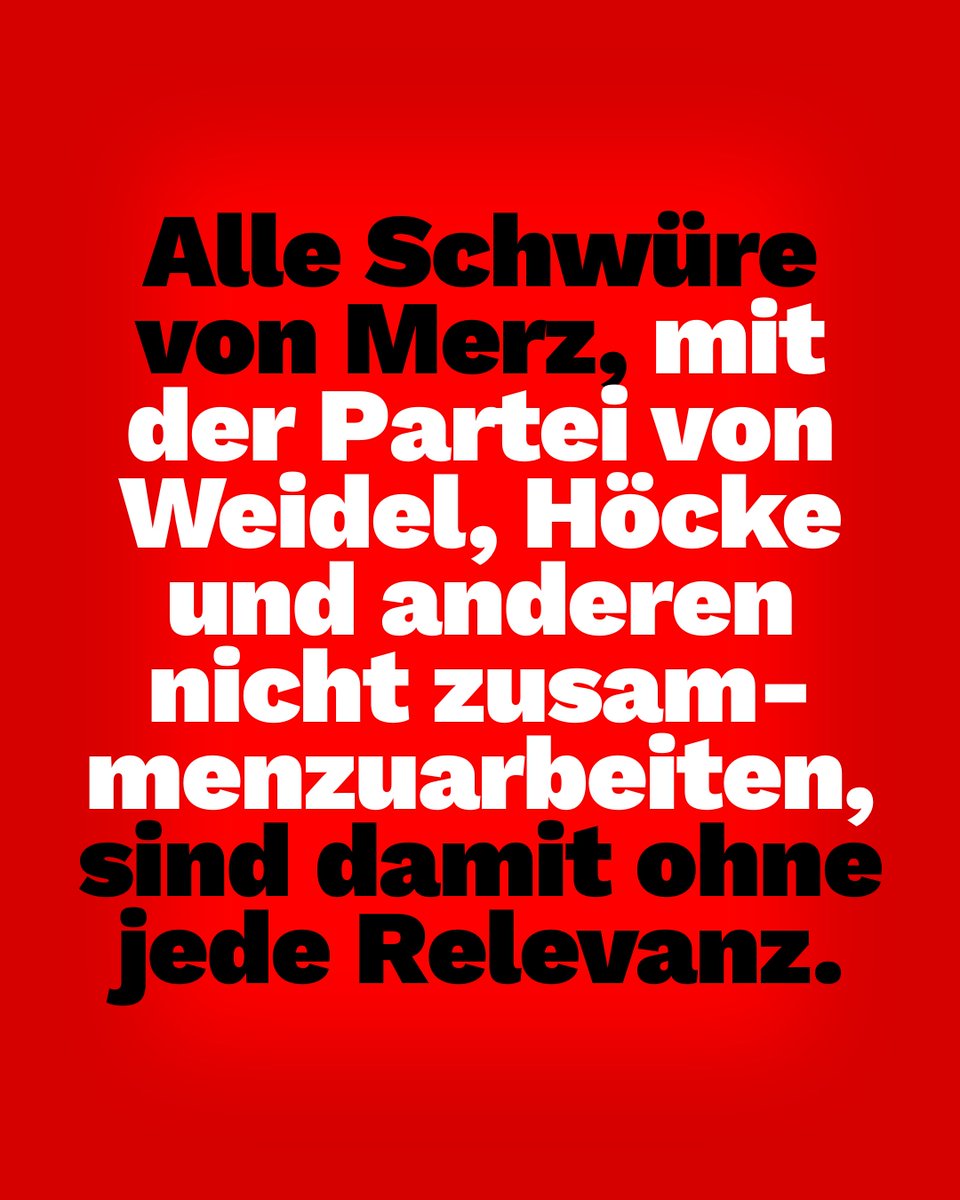 Alle Schwüre von Merz, mit der Partei von Weidel, Höcke und anderen nicht zusammenzuarbeiten, sind damit ohne jede Relevanz.